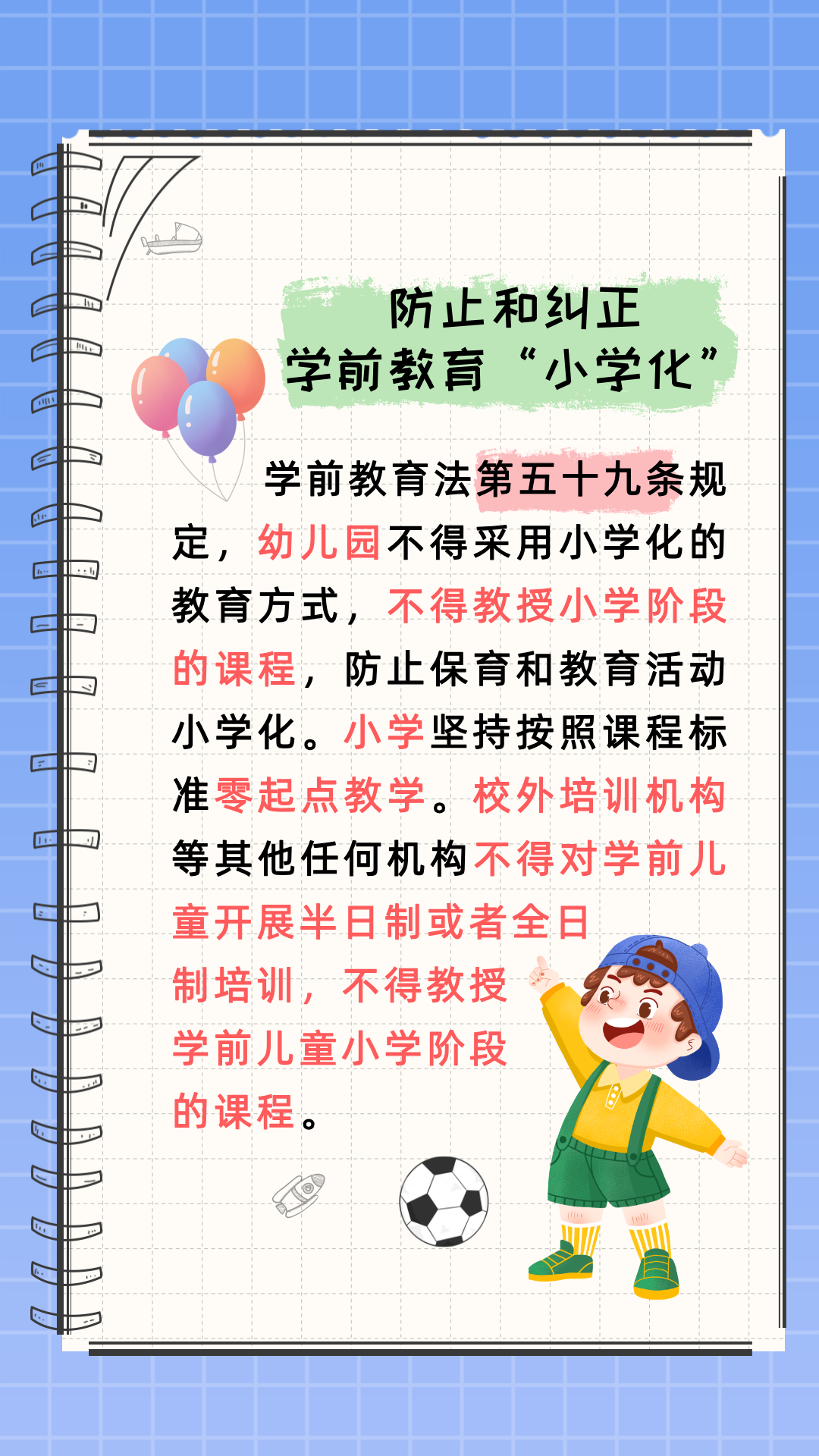 防止和纠正
学前教育“小学化”

学前教育法第五十九条规定，幼儿园不得采用小学化的教育方式，不得教授小学阶段的课程，防止保育和教育活动小学化。小学坚持按照课程标准零起点教学。校外培训机构等其他任何机构不得对学前儿童开展半日制或者全日制培训，不得教授学前儿童小学阶段的课程。